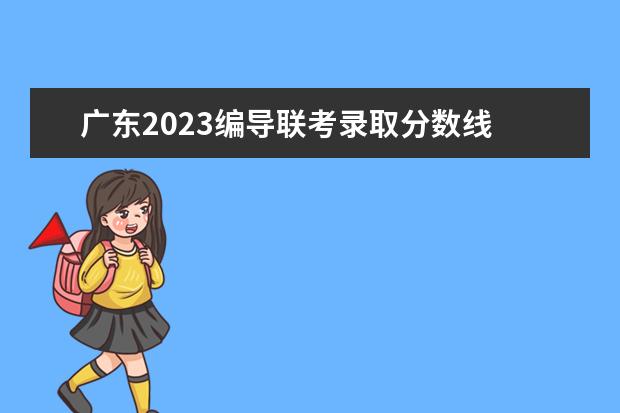 广东2023编导联考录取分数线